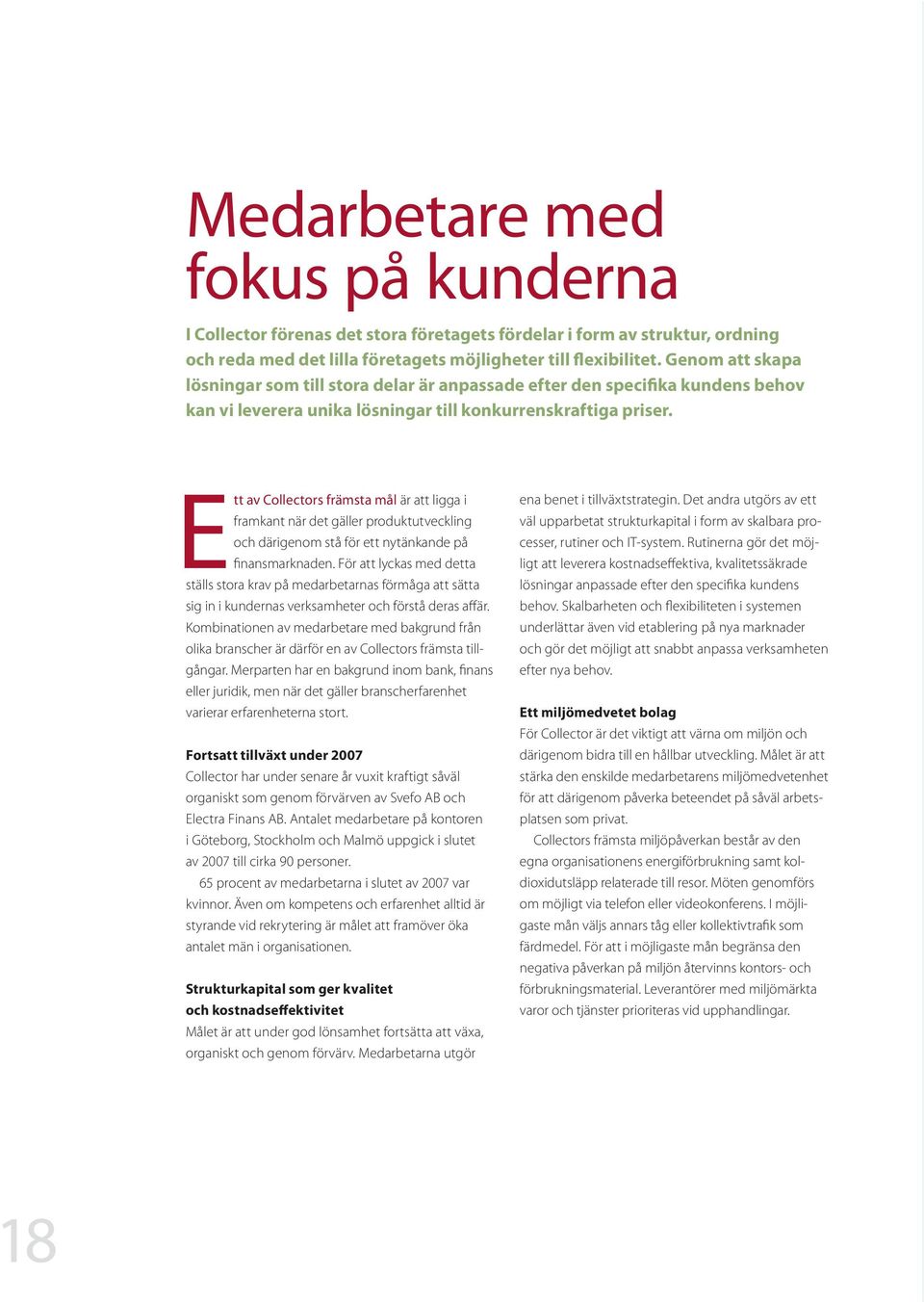 Medarbetare med fokus på kunderna

I Collector förenas det stora företagets fördelar i form av struktur, ordning och reda med det lilla företagets möjligheter till flexibilitet. Genom att skapa lösningar som till stora delar är anpassade efter den specifika kundens behov kan vi leverera unika lösningar till konkurrenskraftiga priser.

Ett av Collectors främsta mål är att ligga i framkant när det gäller produktutveckling och därigenom stå för ett nytänkande på finansmarknaden. För att lyckas med detta ställs stora krav på medarbetarnas förmåga att sätta sig in i kundernas verksamheter och förstå deras affär. Kombinationen av medarbetare med bakgrund från olika branscher är därför en av Collectors främsta tillgångar. Merparten har en bakgrund inom bank, finans eller juridik, men när det gäller branscherfarenhet varierar erfarenheterna stort.

Fortsatt tillväxt under 2007
Collector har under senare år vuxit kraftigt såväl organiskt som genom förvärven av Svefo AB och Electra Finans AB. Antalet medarbetare på kontoren i Göteborg, Stockholm och Malmö uppgick i slutet av 2007 till cirka 90 personer.

65 procent av medarbetarna i slutet av 2007 var kvinnor. Även om kompetens och erfarenhet alltid är styrande vid rekrytering är målet att framöver öka antalet män i organisationen.

Strukturkapital som ger kvalitet och kostnadseffektivitet
Målet är att under god lönsamhet fortsätta att växa, organiskt och genom förvärv. Medarbetarna utgör ena benet i tillväxtstrategin. Det andra utgörs av ett väl upparbetat strukturkapital i form av skalbara processer, rutiner och IT-system. Rutinerna gör det möjligt att leverera kostnadseffektiva, kvalitetssäkrade lösningar anpassade efter den specifika kundens behov. Skalbarheten och flexibiliteten i systemen underlättar även vid etablering på nya marknader och gör det möjligt att snabbt anpassa verksamheten efter nya behov.

Ett miljömedvetet bolag
För Collector är det viktigt att värna om miljön och därigenom bidra till en hållbar utveckling. Målet är att stärka den enskilde medarbetarens miljömedvetenhet för att därigenom påverka beteendet på såväl arbetsplatsen som privat.

Collectors främsta miljöpåverkan består av den egna organisationens energiförbrukning samt koldioxidutsläpp relaterade till resor. Möten genomförs om möjligt via telefon eller videokonferens. I möjligaste mån väljs annars tåg eller kollektivtrafik som färdmedel. För att i möjligaste mån begränsa den negativa påverkan på miljön återvinns kontors- och förbrukningsmaterial. Leverantörer med miljömärkta varor och tjänster prioriteras vid upphandlingar.

18